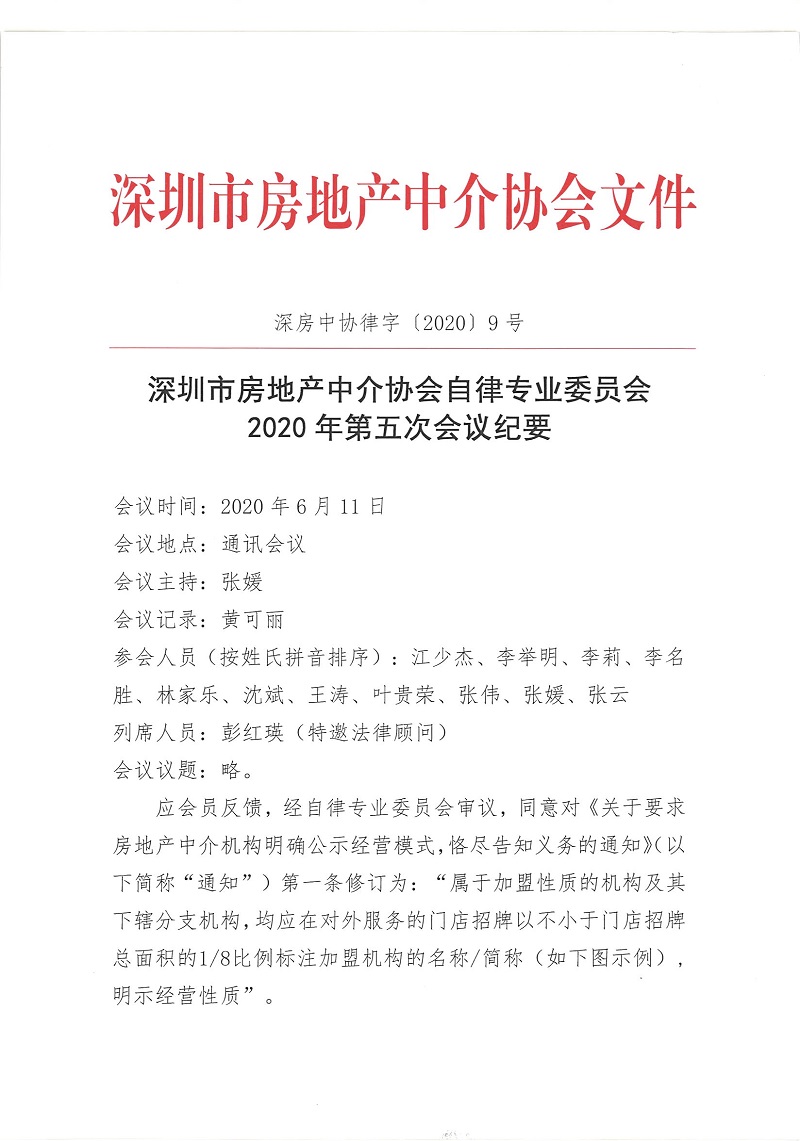 深圳市房地产中介协会文件

深房中协律字〔2020〕9号

深圳市房地产中介协会自律专业委员会
2020年第五次会议纪要

会议时间：2020年6月11日
会议地点：通讯会议
会议主持：张媛
会议记录：黄可丽
参会人员（按姓氏拼音排序）：江少杰、李举明、李莉、李名胜、林家乐、沈斌、王涛、叶贵荣、张伟、张媛、张云
列席人员：彭红瑛（特邀法律顾问）
会议议题：略。

应会员反馈，经自律专业委员会审议，同意对《关于要求房地产中介机构明确公示经营模式,恪尽告知义务的通知》(以下简称“通知”）第一条修订为：“属于加盟性质的机构及其下辖分支机构，均应在对外服务的门店招牌以不小于门店招牌总面积的1/8比例标注加盟机构的名称/简称（如下图示例），明示经营性质”。